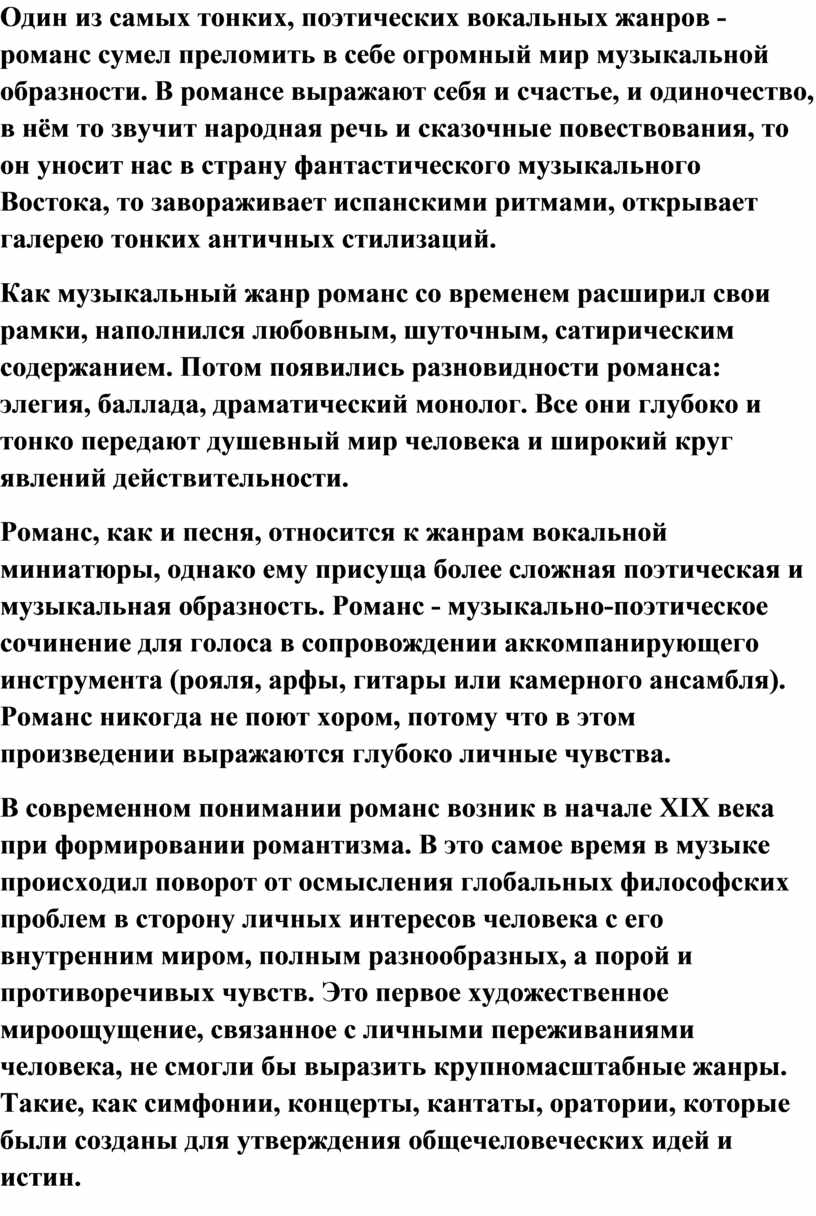 Один из самых тонких, поэтических вокальных жанров - романс сумел преломить в себе огромный мир музыкальной образности. В романсе выражают себя и счастье, и одиночество, в нём то звучит народная речь и сказочные повествования, то он уносит нас в страну фантастического музыкального Востока, то завораживает испанскими ритмами, открывает галерею тонких античных стилизаций.

Как музыкальный жанр романс со временем расширил свои рамки, наполнился любовным, шуточным, сатирическим содержанием. Потом появились разновидности романса: элегия, баллада, драматический монолог. Все они глубоко и тонко передают душевный мир человека и широкий круг явлений действительности.

Романс, как и песня, относится к жанрам вокальной миниатюры, однако ему присуща более сложная поэтическая и музыкальная образность. Романс - музыкально-поэтическое сочинение для голоса в сопровождении аккомпанирующего инструмента (рояля, арфы, гитары или камерного ансамбля). Романс никогда не поют хором, потому что в этом произведении выражаются глубоко личные чувства.

В современном понимании романс возник в начале XIX века при формировании романтизма. В это самое время в музыке происходил поворот от осмысления глобальных философских проблем в сторону личных интересов человека с его внутренним миром, полным разнообразных, а порой и противоречивых чувств. Это первое художественное мироощущение, связанное с личными переживаниями человека, не смогли бы выразить крупномасштабные жанры. Такие, как симфонии, концерты, кантаты, оратории, которые были созданы для утверждения общечеловеческих идей и истин.